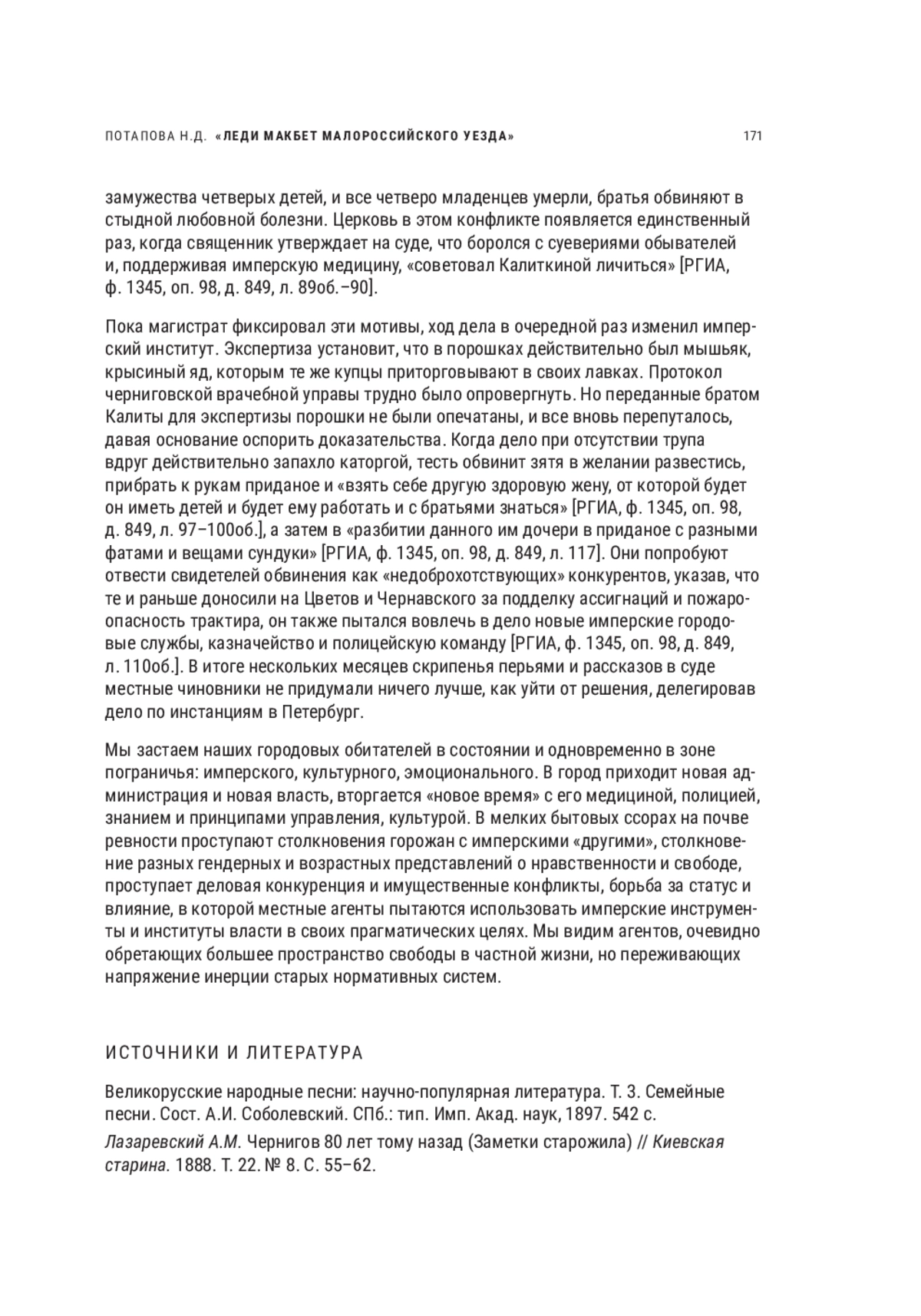 ПОТАПОВА Н.Д. «ЛЕДИ МАКБЕТ МАЛОРОССИЙСКОГО УЕЗДА» 171

замужества четверых детей, и все четверо младенцев умерли, братья обвиняют в стыдной любовной болезни. Церковь в этом конфликте появляется единственный раз, когда священник утверждает на суде, что боролся с суевериями обывателей и, поддерживая имперскую медицину, «советовал Калиткиной личиться» [РГИА, ф. 1345, оп. 98, д. 849, л. 89об.–90].

Пока магистрат фиксировал эти мотивы, ход дела в очередной раз изменил имперский институт. Экспертиза установит, что в порошках действительно был мышьяк, крысиный яд, которым те же купцы приторговывают в своих лавках. Протокол черниговской врачебной управы трудно было опровергнуть. Но переданные братом Калиты для экспертизы порошки не были опечатаны, и все вновь перепуталось, давая основание оспорить доказательства. Когда дело при отсутствии трупа вдруг действительно запахло каторгой, тесть обвинит зятя в желании развестись, прибрать к рукам приданое и «взять себе другую здоровую жену, от которой будет он иметь детей и будет ему работать и с братьями знаться» [РГИА, ф. 1345, оп. 98, д. 849, л. 97–100об.], а затем в «разбитии данного им дочери в приданое с разными фатами и вещами сундуки» [РГИА, ф. 1345, оп. 98, д. 849, л. 117]. Они попробуют отвести свидетелей обвинения как «недоброхотствующих» конкурентов, указав, что те и раньше доносили на Цветов и Чернавского за подделку ассигнаций и пожароопасность трактира, он также пытался вовлечь в дело новые имперские городовые службы, казначейство и полицейскую команду [РГИА, ф. 1345, оп. 98, д. 849, л. 110об.]. В итоге нескольких месяцев скрипенья перьями и рассказов в суде местные чиновники не придумали ничего лучше, как уйти от решения, делегировав дело по инстанциям в Петербург.

Мы застаем наших городовых обитателей в состоянии и одновременно в зоне пограничья: имперского, культурного, эмоционального. В город приходит новая администрация и новая власть, вторгается «новое время» с его медициной, полицией, знанием и принципами управления, культурой. В мелких бытовых ссорах на почве ревности проступают столкновения горожан с имперскими «другими», столкновение разных гендерных и возрастных представлений о нравственности и свободе, проступает деловая конкуренция и имущественные конфликты, борьба за статус и влияние, в которой местные агенты пытаются использовать имперские инструменты и институты власти в своих прагматических целях. Мы видим агентов, очевидно обретающих большее пространство свободы в частной жизни, но переживающих напряжение инерции старых нормативных систем.

ИСТОЧНИКИ И ЛИТЕРАТУРА

Великорусские народные песни: научно-популярная литература. Т. 3. Семейные песни. Сост. А.И. Соболевский. СПб.: тип. Имп. Акад. наук, 1897. 542 с.

Лазаревский А.М. Чернигов 80 лет тому назад (Заметки старожила) // Киевская старина. 1888. Т. 22. № 8. С. 55–62.